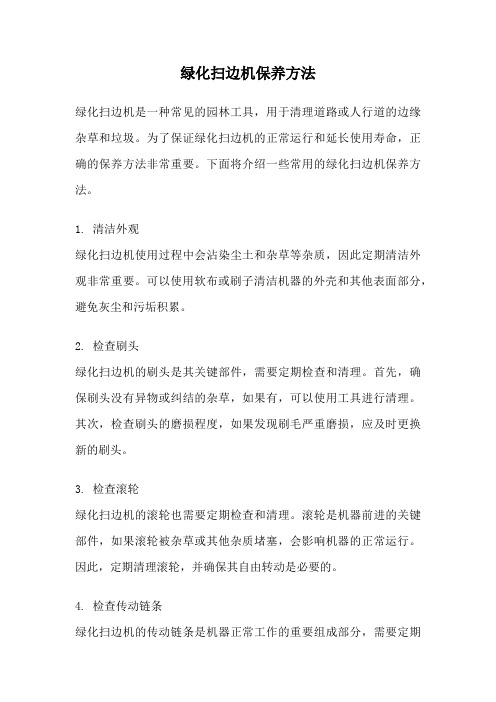 绿化扫边机保养方法

绿化扫边机是一种常见的园林工具，用于清理道路或人行道的边缘杂草和垃圾。为了保证绿化扫边机的正常运行和延长使用寿命，正确的保养方法非常重要。下面将介绍一些常用的绿化扫边机保养方法。

1. 清洁外观
绿化扫边机使用过程中会沾染尘土和杂草等杂质，因此定期清洁外观非常重要。可以使用软布或刷子清洁机器的外壳和其他表面部分，避免灰尘和污垢积累。

2. 检查刷头
绿化扫边机的刷头是其关键部件，需要定期检查和清理。首先，确保刷头没有异物或纠结的杂草，如果有，可以使用工具进行清理。其次，检查刷头的磨损程度，如果发现刷毛严重磨损，应及时更换新的刷头。

3. 检查滚轮
绿化扫边机的滚轮也需要定期检查和清理。滚轮是机器前进的关键部件，如果滚轮被杂草或其他杂质堵塞，会影响机器的正常运行。因此，定期清理滚轮，并确保其自由转动是必要的。

4. 检查传动链条
绿化扫边机的传动链条是机器正常工作的重要组成部分，需要定期